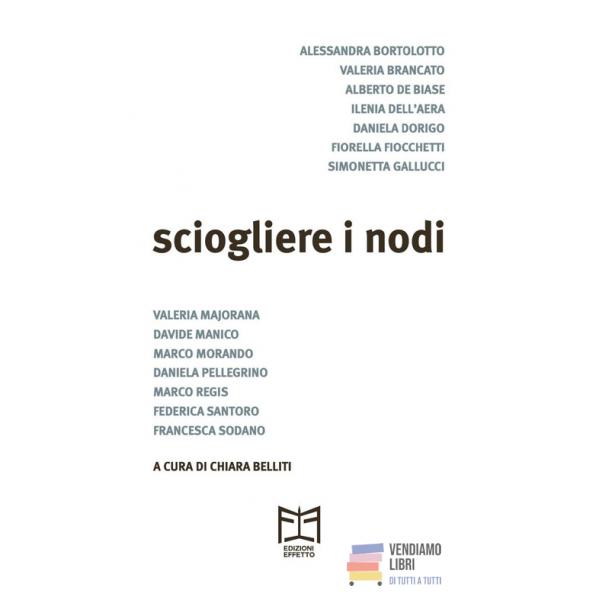 ALESSANDRA BORTOLOTTO
VALERIA BRANCATO
ALBERTO DE BIASE
ILENIA DELL'AERA
DANIELA DORIGO
FIORELLA FIOCCHETTI
SIMONETTA GALLUCCI

sciogliere i nodi

VALERIA MAJORANA
DAVIDE MANICO
MARCO MORANDO
DANIELA PELLEGRINO
MARCO REGIS
FEDERICA SANTORO
FRANCESCA SODANO

A CURA DI CHIARA BELLITI

EDIZIONI EFFETTO

VENDIAMO LIBRI
DI TUTTI A TUTTI